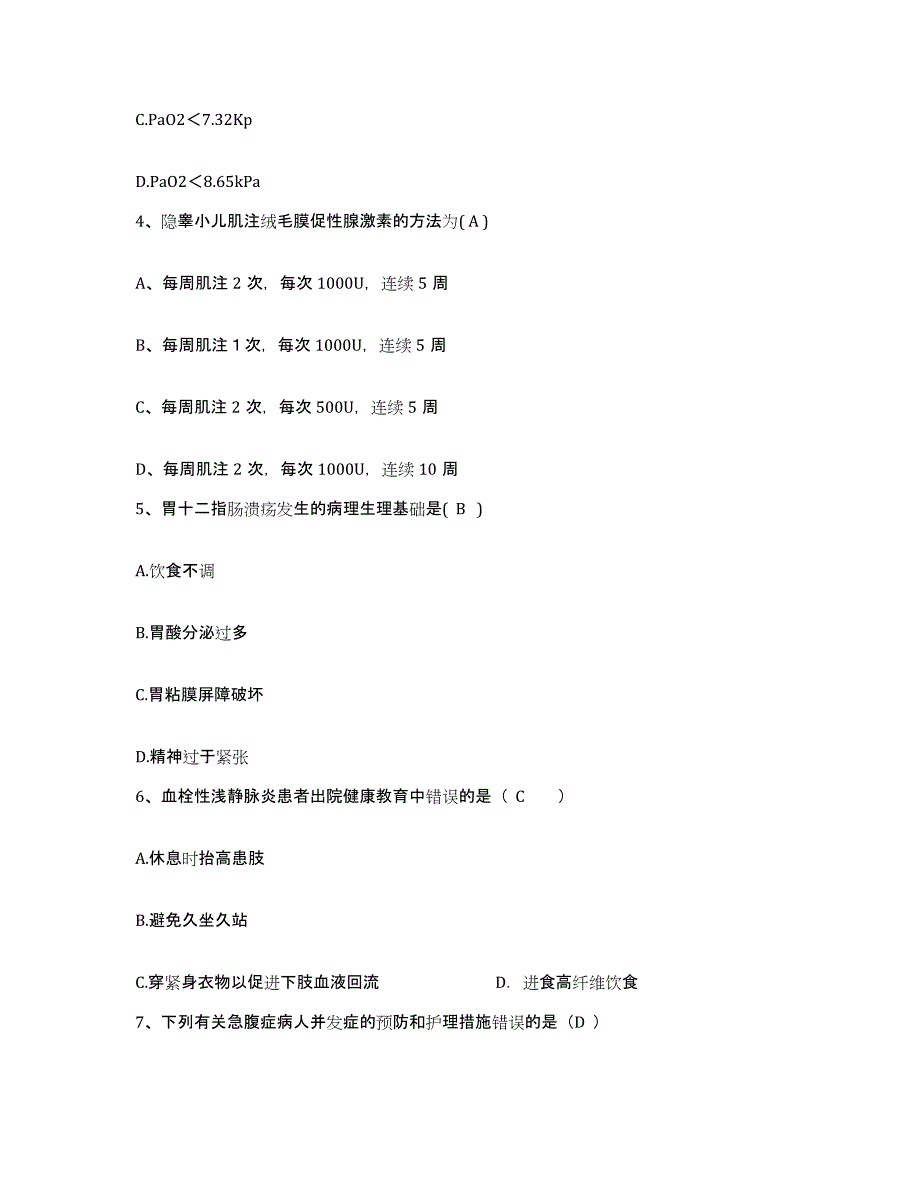 C.PaO2＜7.32Kp

D.PaO2＜8.65kPa

4、隐睾小儿肌注绒毛膜促性腺激素的方法为( A )

A、每周肌注 2 次，每次 1000U，连续 5 周

B、每周肌注 1 次，每次 1000U，连续 5 周

C、每周肌注 2 次，每次 500U，连续 5 周

D、每周肌注 2 次，每次 1000U，连续 10 周

5、胃十二指肠溃疡发生的病理生理基础是( B )

A.饮食不调

B.胃酸分泌过多

C.胃粘膜屏障破坏

D.精神过于紧张

6、血栓性浅静脉炎患者出院健康教育中错误的是（ C ）

A.休息时抬高患肢

B.避免久坐久站

C.穿紧身衣物以促进下肢血液回流

D. 进食高纤维饮食

7、下列有关急腹症病人并发症的预防和护理措施错误的是（D ）